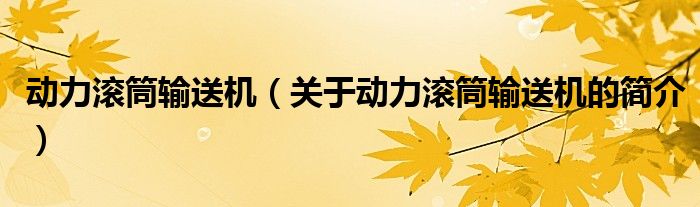 动力滚筒输送机（关于动力滚筒输送机的简介）